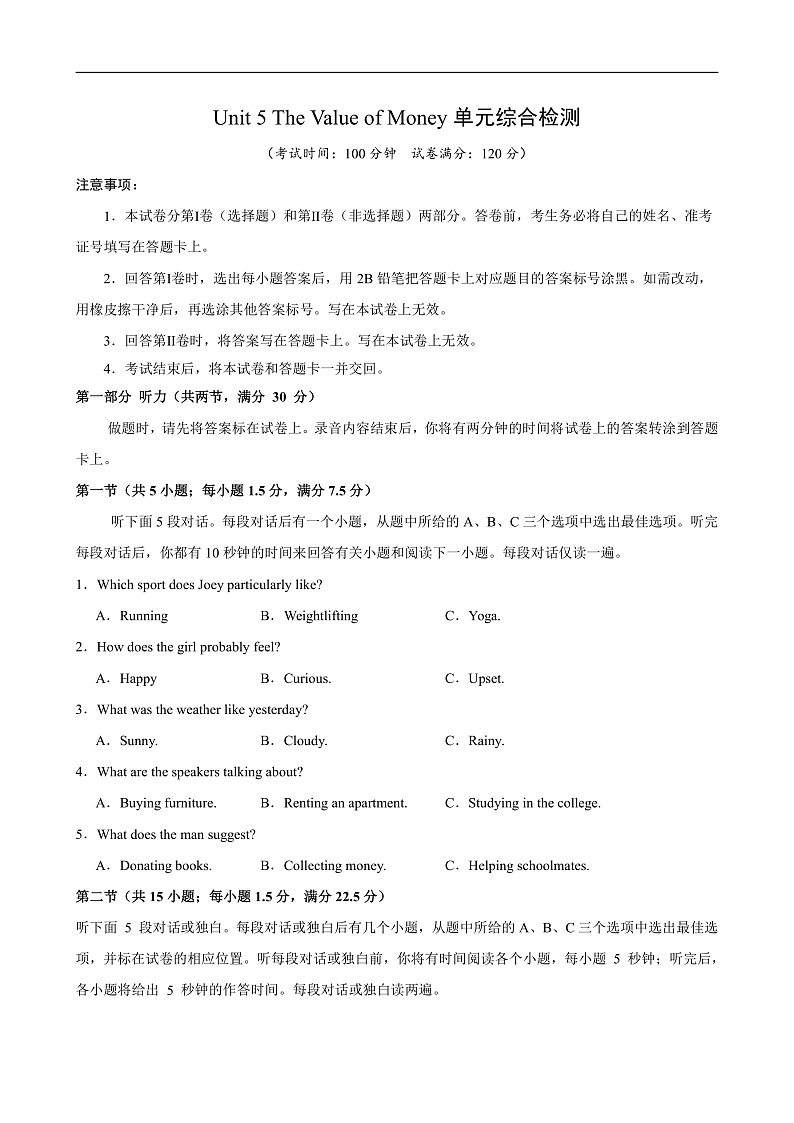 Unit 5 The Value of Money 单元综合检测

（考试时间：100 分钟　试卷满分：120 分）

注意事项：

1．本试卷分第Ⅰ卷（选择题）和第Ⅱ卷（非选择题）两部分。答卷前，考生务必将自己的姓名、准考证号填写在答题卡上。

2．回答第Ⅰ卷时，选出每小题答案后，用 2B 铅笔把答题卡上对应题目的答案标号涂黑。如需改动，用橡皮擦干净后，再选涂其他答案标号。写在本试卷上无效。

3．回答第Ⅱ卷时，将答案写在答题卡上。写在本试卷上无效。

4．考试结束后，将本试卷和答题卡一并交回。

第一部分 听力（共两节，满分 30 分）

做题时，请先将答案标在试卷上。录音内容结束后，你将有两分钟的时间将试卷上的答案转涂到答题卡上。

第一节（共 5 小题；每小题 1.5 分，满分 7.5 分）

听下面 5 段对话。每段对话后有一个小题，从题中所给的 A、B、C 三个选项中选出最佳选项。听完每段对话后，你都有 10 秒钟的时间来回答有关小题和阅读下一小题。每段对话仅读一遍。

1．Which sport does Joey particularly like?

A．Running　B．Weightlifting　C．Yoga.

2．How does the girl probably feel?

A．Happy　B．Curious.　C．Upset.

3．What was the weather like yesterday?

A．Sunny.　B．Cloudy.　C．Rainy.

4．What are the speakers talking about?

A．Buying furniture.　B．Renting an apartment.　C．Studying in the college.

5．What does the man suggest?

A．Donating books.　B．Collecting money.　C．Helping schoolmates.

第二节（共 15 小题；每小题 1.5 分，满分 22.5 分）

听下面 5 段对话或独白。每段对话或独白后有几个小题，从题中所给的 A、B、C 三个选项中选出最佳选项，并标在试卷的相应位置。听每段对话或独白前，你将有时间阅读各个小题，每小题 5 秒钟；听完后，各小题将给出 5 秒钟的作答时间。每段对话或独白读两遍。